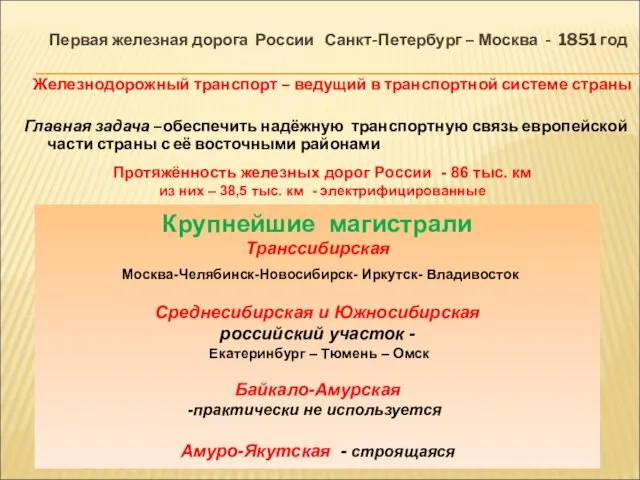 Первая железная дорога России Санкт-Петербург – Москва - 1851 год

Железнодорожный транспорт – ведущий в транспортной системе страны

.

Главная задача –обеспечить надёжную транспортную связь европейской части страны с её восточными районами

Протяжённость железных дорог России - 86 тыс. км
из них – 38,5 тыс. км - электрифицированные

Крупнейшие магистрали
Транссибирская

Москва-Челябинск-Новосибирск- Иркутск- Владивосток

Среднесибирская и Южносибирская
российский участок -
Екатеринбург – Тюмень – Омск

Байкало-Амурская
-практически не используется

Амуро-Якутская - строящаяся